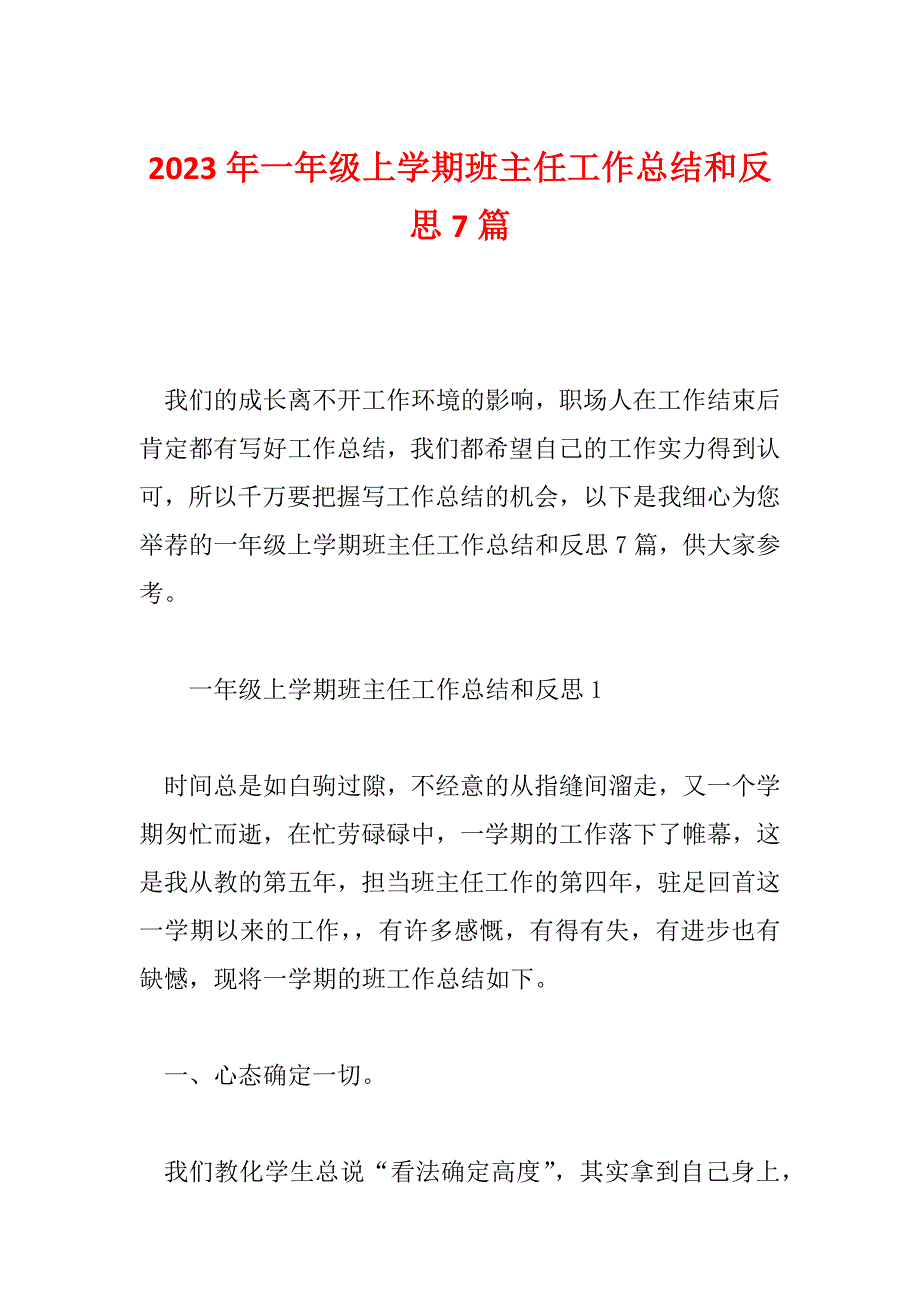 2023 年一年级上学期班主任工作总结和反思 7 篇

我们的成长离不开工作环境的影响，职场人在工作结束后肯定都有写好工作总结，我们都希望自己的工作实力得到认可，所以千万要把握写工作总结的机会，以下是我细心为您举荐的一年级上学期班主任工作总结和反思 7 篇，供大家参考。

一年级上学期班主任工作总结和反思 1

时间总是如白驹过隙，不经意的从指缝间溜走，又一个学期匆忙而逝，在忙劳碌碌中，一学期的工作落下了帷幕，这是我从教的第五年，担当班主任工作的第四年，驻足回首这一学期以来的工作，，有许多感慨，有得有失，有进步也有缺憾，现将一学期的班工作总结如下。

一、心态确定一切。

我们教化学生总说“看法确定高度”，其实拿到自己身上，